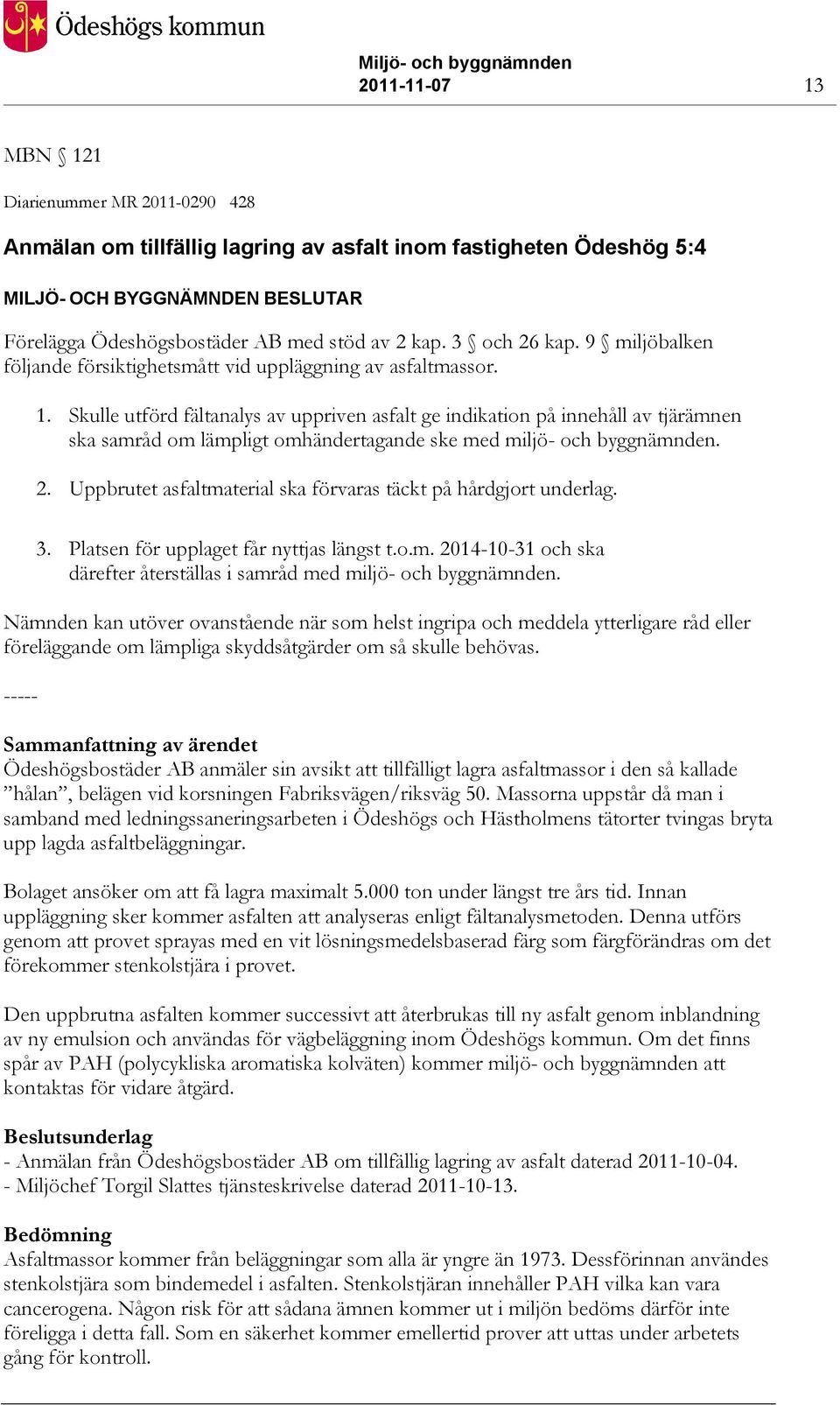 Ödeshögs kommun

Miljö- och byggnämnden
2011-11-07

13

MBN § 121

Diarienummer MR 2011-0290 428

Anmälan om tillfällig lagring av asfalt inom fastigheten Ödeshög 5:4

MILJÖ- OCH BYGGNÄMNDEN BESLUTAR

Förelägga Ödeshögsbostäder AB med stöd av 2 kap. 3 § och 26 kap. 9 § miljöbalken följande försiktighetsmått vid uppläggning av asfaltmassor.

1. Skulle utförd fältanalys av uppriven asfalt ge indikation på innehåll av tjärämnen ska samråd om lämpligt omhändertagande ske med miljö- och byggnämnden.

2. Uppbrutet asfaltmaterial ska förvaras täckt på hårdgjort underlag.

3. Platsen för upplaget får nyttjas längst t.o.m. 2014-10-31 och ska därefter återställas i samråd med miljö- och byggnämnden.

Nämnden kan utöver ovanstående när som helst ingripa och meddela ytterligare råd eller föreläggande om lämpliga skyddsåtgärder om så skulle behövas.

-----

Sammanfattning av ärendet
Ödeshögsbostäder AB anmäler sin avsikt att tillfälligt lagra asfaltmassor i den så kallade ”hålan”, belägen vid korsningen Fabriksvägen/riksväg 50. Massorna uppstår då man i samband med ledningssaneringsarbeten i Ödeshögs och Hästholmens tätorter tvingas bryta upp lagda asfaltbeläggningar.

Bolaget ansöker om att få lagra maximalt 5.000 ton under längst tre års tid. Innan uppläggning sker kommer asfalten att analyseras enligt fältanalysmetoden. Denna utförs genom att provet sprayas med en vit lösningsmedelsbaserad färg som färgförändras om det förekommer stenkolstjära i provet.

Den uppbrutna asfalten kommer successivt att återbrukas till ny asfalt genom inblandning av ny emulsion och användas för vägbeläggning inom Ödeshögs kommun. Om det finns spår av PAH (polycykliska aromatiska kolväten) kommer miljö- och byggnämnden att kontaktas för vidare åtgärd.

Beslutsunderlag
- Anmälan från Ödeshögsbostäder AB om tillfällig lagring av asfalt daterad 2011-10-04.
- Miljöchef Torgil Slattes tjänsteskrivelse daterad 2011-10-13.

Bedömning
Asfaltmassor kommer från beläggningar som alla är yngre än 1973. Dessförinnan användes stenkolstjära som bindemedel i asfalten. Stenkolstjäran innehåller PAH vilka kan vara cancerogena. Någon risk för att sådana ämnen kommer ut i miljön bedöms därför inte föreligga i detta fall. Som en säkerhet kommer emellertid prover att uttas under arbetets gång för kontroll.